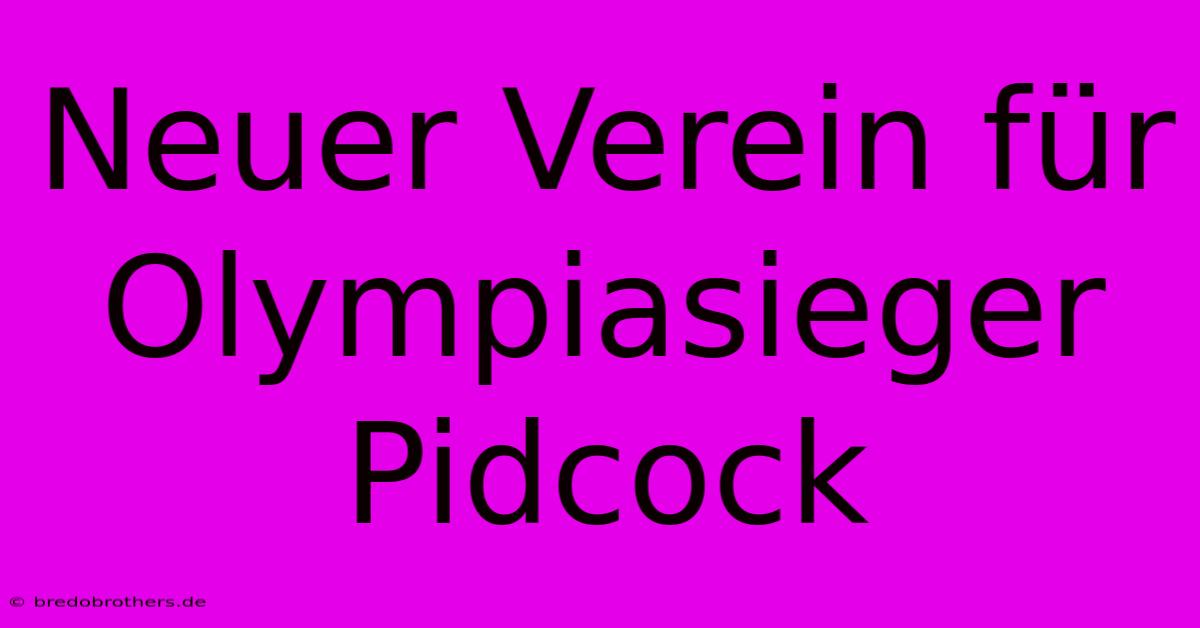 Neuer Verein für Olympiasieger Pidcock

© bredobrothers.de